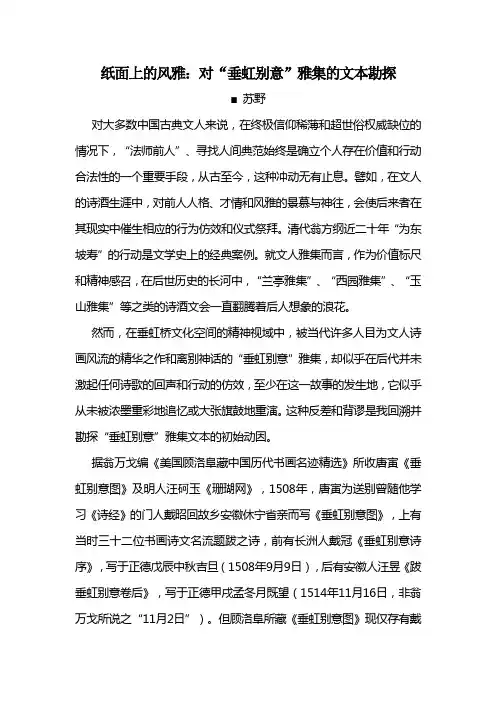 纸面上的风雅：对“垂虹别意”雅集的文本勘探

■ 苏野

对大多数中国古典文人来说，在终极信仰稀薄和超世俗权威缺位的情况下，“法师前人”、寻找人间典范始终是确立个人存在价值和行动合法性的一个重要手段，从古至今，这种冲动无有止息。譬如，在文人的诗酒生涯中，对前人人格、才情和风雅的景慕与神往，会使后来者在其现实中催生相应的行为仿效和仪式祭拜。清代翁方纲近二十年“为东坡寿”的行动是文学史上的经典案例。就文人雅集而言，作为价值标尺和精神感召，在后世历史的长河中，“兰亭雅集”、“西园雅集”、“玉山雅集”等之类的诗酒文会一直翻腾着后人想象的浪花。

然而，在垂虹桥文化空间的精神视域中，被当代许多人目为文人诗画风流的精华之作和离别神话的“垂虹别意”雅集，却似乎在后代并未激起任何诗歌的回声和行动的仿效，至少在这一故事的发生地，它似乎从未被浓墨重彩地追忆或大张旗鼓地重演。这种反差和背谬是我回溯并勘探“垂虹别意”雅集文本的初始动因。

据翁万戈编《美国顾洛阜藏中国历代书画名迹精选》所收唐寅《垂虹别意图》及明人汪砢玉《珊瑚网》，1508年，唐寅为送别曾随他学习《诗经》的门人戴昭回故乡安徽休宁省亲而写《垂虹别意图》，上有当时三十二位书画诗文名流题跋之诗，前有长洲人戴冠《垂虹别意诗序》，写于正德戊辰中秋吉旦（1508年9月9日），后有安徽人汪昱《跋垂虹别意卷后》，写于正德甲戌孟冬月既望（1514年11月16日，非翁万戈所说之“11月2日”）。但顾洛阜所藏《垂虹别意图》现仅存有戴